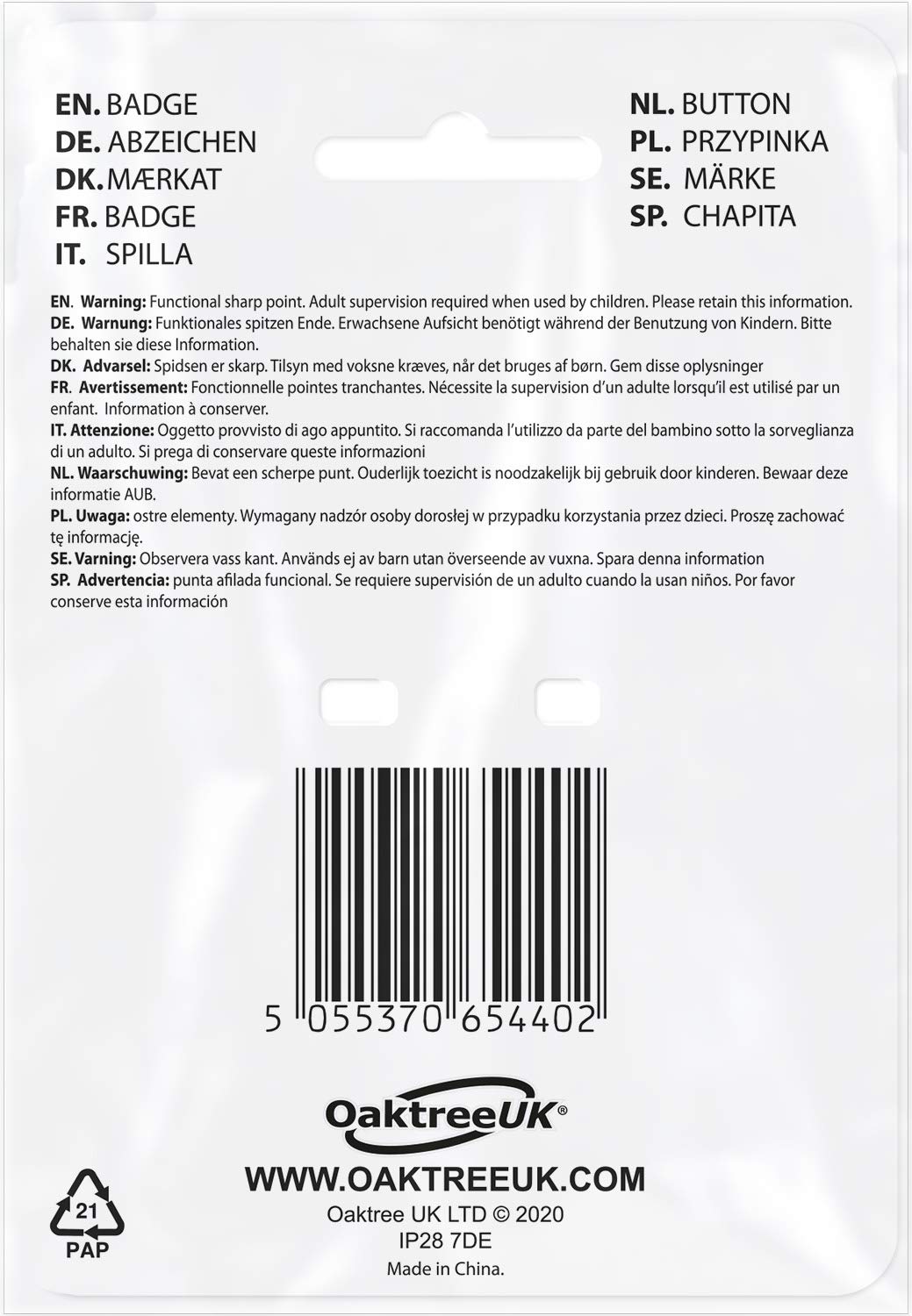 EN. BADGE
DE. ABZEICHEN
DK. MÆRKAT
FR. BADGE
IT. SPILLA

NL. BUTTON
PL. PRZYPINKA
SE. MÄRKE
SP. CHAPITA

EN. Warning: Functional sharp point. Adult supervision required when used by children. Please retain this information.
DE. Warnung: Funktionales spitzen Ende. Erwachsene Aufsicht benötigt während der Benutzung von Kindern. Bitte behalten sie diese Information.
DK. Advarsel: Spidsen er skarp. Tilsyn med voksne kræves, når det bruges af børn. Gem disse oplysninger
FR. Avertissement: Fonctionnelle pointes tranchantes. Nécessite la supervision d'un adulte lorsqu'il est utilisé par un enfant. Information à conserver.
IT. Attenzione: Oggetto provvisto di ago appuntito. Si raccomanda l'utilizzo da parte del bambino sotto la sorveglianza di un adulto. Si prega di conservare queste informazioni
NL. Waarschuwing: Bevat een scherpe punt. Ouderlijk toezicht is noodzakelijk bij gebruik door kinderen. Bewaar deze informatie AUB.
PL. Uwaga: ostre elementy. Wymagany nadzór osoby dorosłej w przypadku korzystania przez dzieci. Proszę zachować tę informację.
SE. Varning: Observera vass kant. Används ej av barn utan överseende av vuxna. Spara denna information
SP. Advertencia: punta afilada funcional. Se requiere supervisión de un adulto cuando la usan niños. Por favor conserve esta información

5 055370 654402

OaktreeUK®

WWW.OAKTREEUK.COM
Oaktree UK LTD © 2020
IP28 7DE
Made in China.

21
PAP